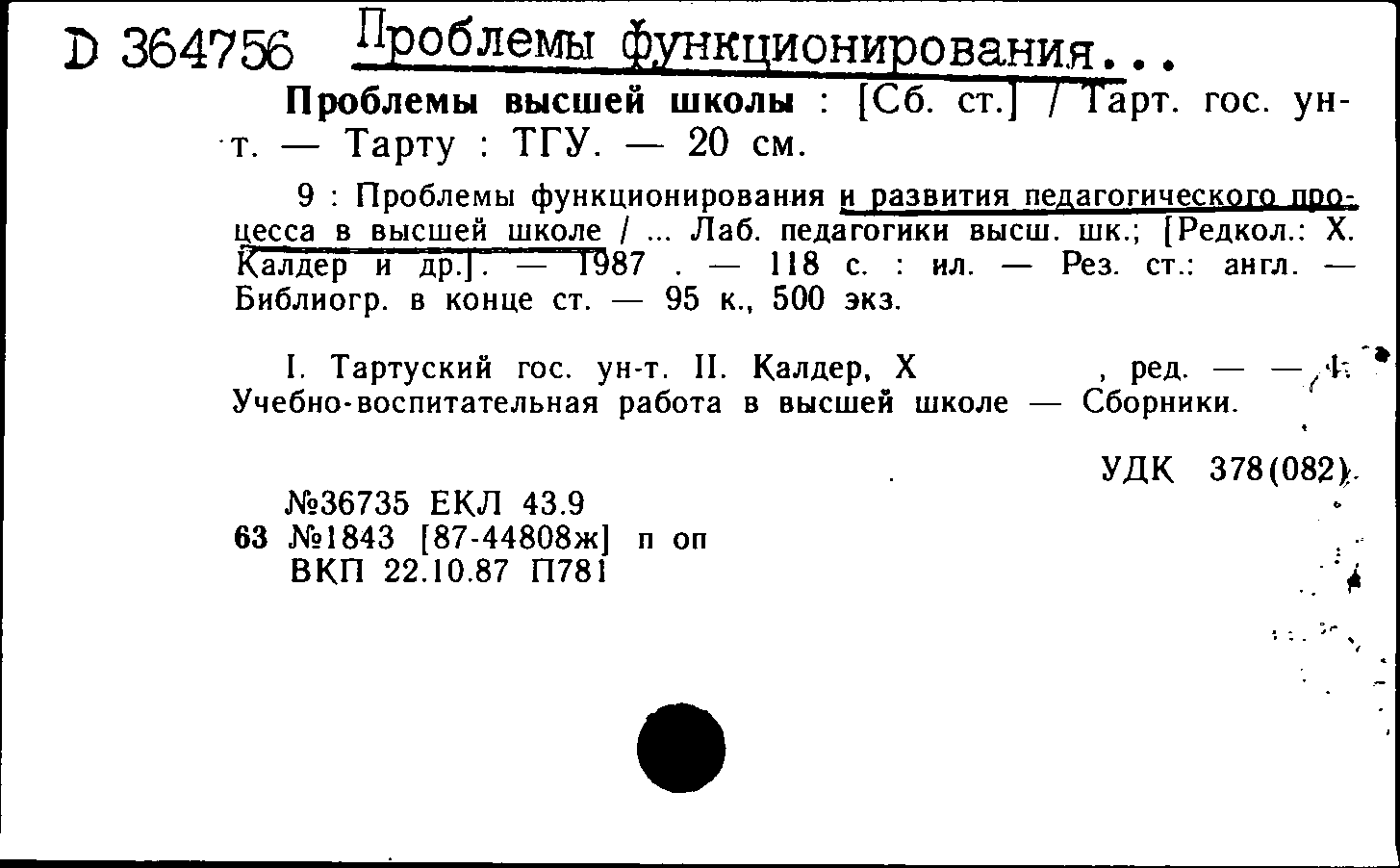 D 364756 Проблемы функционирования...

Проблемы высшей школы : [Сб. ст.] / Тарт. гос. ун-т. — Тарту : ТГУ. — 20 см.

9 : Проблемы функционирования и развития педагогического процесса в высшей школе / ... Лаб. педагогики высш. шк.; [Редкол.: Х. Калдер и др.]. — 1987 . — 118 с. : ил. — Рез. ст.: англ. — Библиогр. в конце ст. — 95 к., 500 экз.

I. Тартуский гос. ун-т. II. Калдер, Х , ред. — — 1. Учебно-воспитательная работа в высшей школе — Сборники.

УДК 378(082)

№36735 ЕКЛ 43.9
63 №1843 [87-44808ж] п оп
ВКП 22.10.87 П781